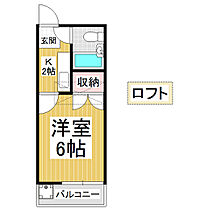 玄関

K
2帖

収納

ロフト

洋室
6帖

バルコニー